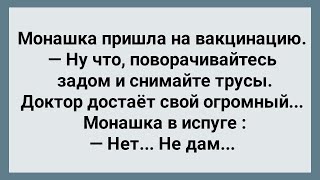 Монашка пришла на вакцинацию.
— Ну что, поворачивайтесь задом и снимайте трусы.
Доктор достаёт свой огромный...
Монашка в испуге :
— Нет... Не дам...